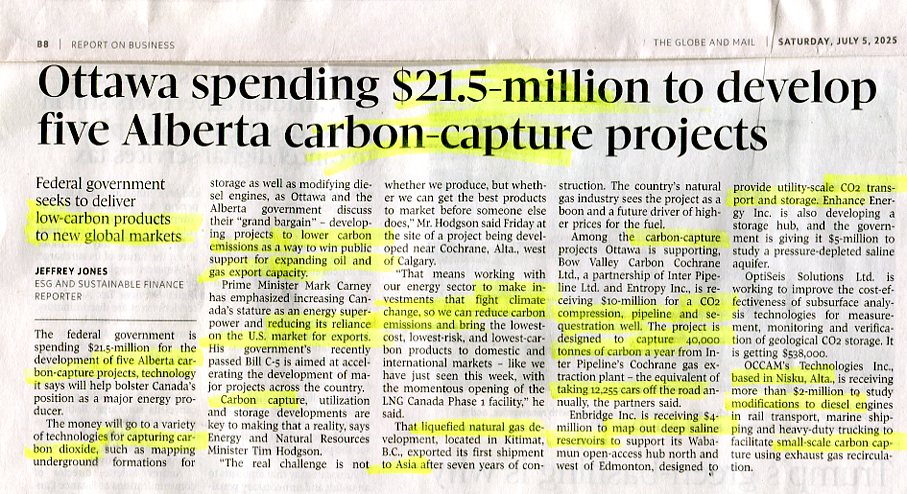 B8 | REPORT ON BUSINESS

THE GLOBE AND MAIL | SATURDAY, JULY 5, 2025

Ottawa spending $21.5-million to develop five Alberta carbon-capture projects

Federal government seeks to deliver low-carbon products to new global markets

JEFFREY JONES
ESG AND SUSTAINABLE FINANCE REPORTER

The federal government is spending $21.5-million for the development of five Alberta carbon-capture projects, technology it says will help bolster Canada's position as a major energy producer.

The money will go to a variety of technologies for capturing carbon dioxide, such as mapping underground formations for storage as well as modifying diesel engines, as Ottawa and the Alberta government discuss their "grand bargain" - developing projects to lower carbon emissions as a way to win public support for expanding oil and gas export capacity.

Prime Minister Mark Carney has emphasized increasing Canada's stature as an energy superpower and reducing its reliance on the U.S. market for exports. His government's recently passed Bill C-5 is aimed at accelerating the development of major projects across the country.

Carbon capture, utilization and storage developments are key to making that a reality, says Energy and Natural Resources Minister Tim Hodgson.

"The real challenge is not whether we produce, but whether we can get the best products to market before someone else does," Mr. Hodgson said Friday at the site of a project being developed near Cochrane, Alta., west of Calgary.

"That means working with our energy sector to make investments that fight climate change, so we can reduce carbon emissions and bring the lowest-cost, lowest-risk, and lowest-carbon products to domestic and international markets - like we have just seen this week, with the momentous opening of the LNG Canada Phase 1 facility," he said.

That liquefied natural gas development, located in Kitimat, B.C., exported its first shipment to Asia after seven years of construction. The country's natural gas industry sees the project as a boon and a future driver of higher prices for the fuel.

Among the carbon-capture projects Ottawa is supporting, Bow Valley Carbon Cochrane Ltd., a partnership of Inter Pipeline Ltd. and Entropy Inc., is receiving $10-million for a CO2 compression, pipeline and sequestration well. The project is designed to capture 40,000 tonnes of carbon a year from Inter Pipeline's Cochrane gas extraction plant - the equivalent of taking 12,255 cars off the road annually, the partners said.

Enbridge Inc. is receiving $4-million to map out deep saline reservoirs to support its Wabamun open-access hub north and west of Edmonton, designed to provide utility-scale CO2 transport and storage. Enhance Energy Inc. is also developing a storage hub, and the government is giving it $5-million to study a pressure-depleted saline aquifer.

OptiSeis Solutions Ltd. is working to improve the cost-effectiveness of subsurface analysis technologies for measurement, monitoring and verification of geological CO2 storage. It is getting $538,000.

OCCAM's Technologies Inc., based in Nisku, Alta., is receiving more than $2-million to study modifications to diesel engines in rail transport, marine shipping and heavy-duty trucking to facilitate small-scale carbon capture using exhaust gas recirculation.